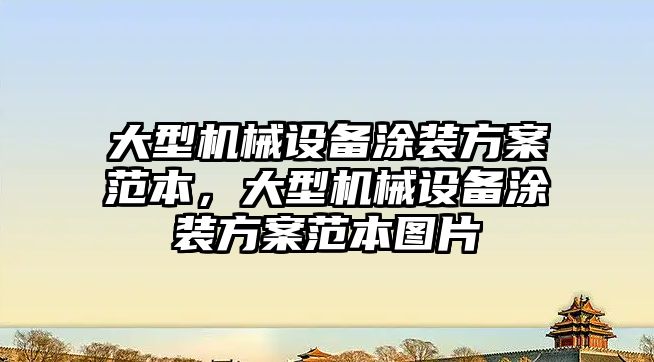 大型机械设备涂装方案范本，大型机械设备涂装方案范本图片